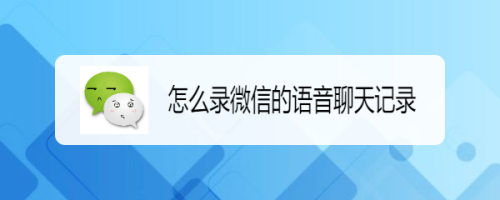 怎么录微信的语音聊天记录